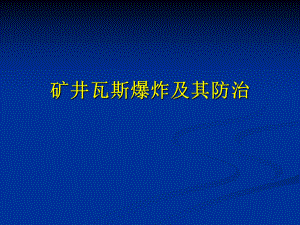 矿井瓦斯爆炸及其防治